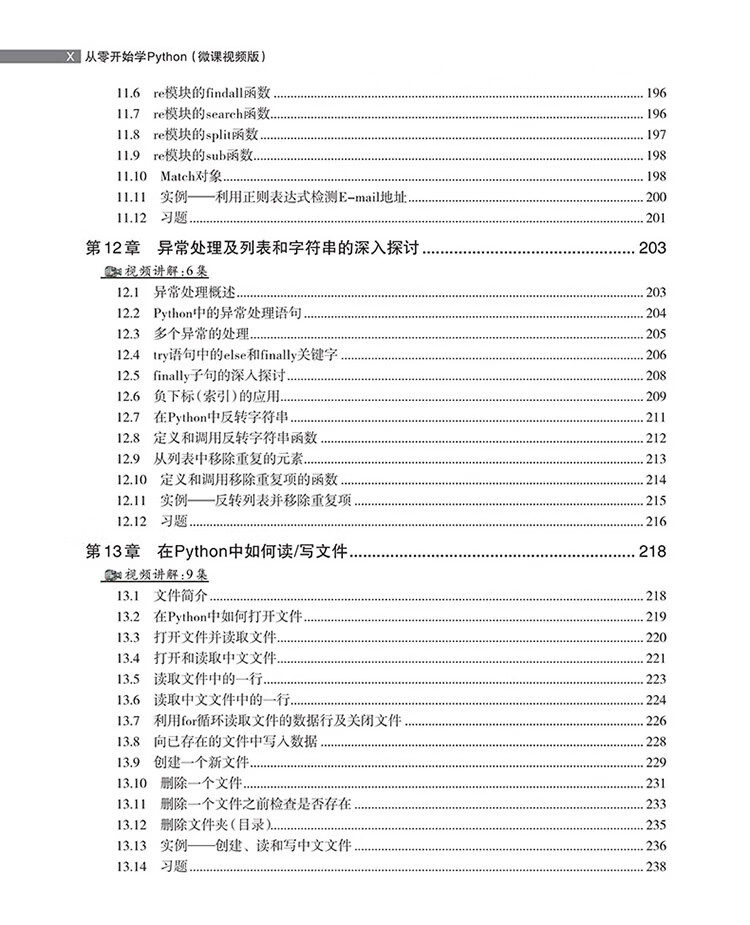 X 从零开始学Python（微课视频版）

11.6 re模块的findall函数 ........ 196
11.7 re模块的search函数 ........ 196
11.8 re模块的split函数 ........ 197
11.9 re模块的sub函数 ........ 198
11.10 Match对象 ........ 198
11.11 实例——利用正则表达式检测E-mail地址 ........ 200
11.12 习题 ........ 201

第12章 异常处理及列表和字符串的深入探讨 ........ 203
视频讲解：6集
12.1 异常处理概述 ........ 203
12.2 Python中的异常处理语句 ........ 204
12.3 多个异常的处理 ........ 205
12.4 try语句中的else和finally关键字 ........ 206
12.5 finally子句的深入探讨 ........ 208
12.6 负下标（索引）的应用 ........ 209
12.7 在Python中反转字符串 ........ 211
12.8 定义和调用反转字符串函数 ........ 212
12.9 从列表中移除重复的元素 ........ 213
12.10 定义和调用移除重复项的函数 ........ 214
12.11 实例——反转列表并移除重复项 ........ 215
12.12 习题 ........ 216

第13章 在Python中如何读/写文件 ........ 218
视频讲解：9集
13.1 文件简介 ........ 218
13.2 在Python中如何打开文件 ........ 219
13.3 打开文件并读取文件 ........ 220
13.4 打开和读取中文文件 ........ 221
13.5 读取文件中的一行 ........ 223
13.6 读取中文文件中的一行 ........ 224
13.7 利用for循环读取文件的数据行及关闭文件 ........ 226
13.8 向已存在的文件中写入数据 ........ 228
13.9 创建一个新文件 ........ 229
13.10 删除一个文件 ........ 231
13.11 删除一个文件之前检查是否存在 ........ 233
13.12 删除文件夹（目录） ........ 235
13.13 实例——创建、读和写中文文件 ........ 236
13.14 习题 ........ 238